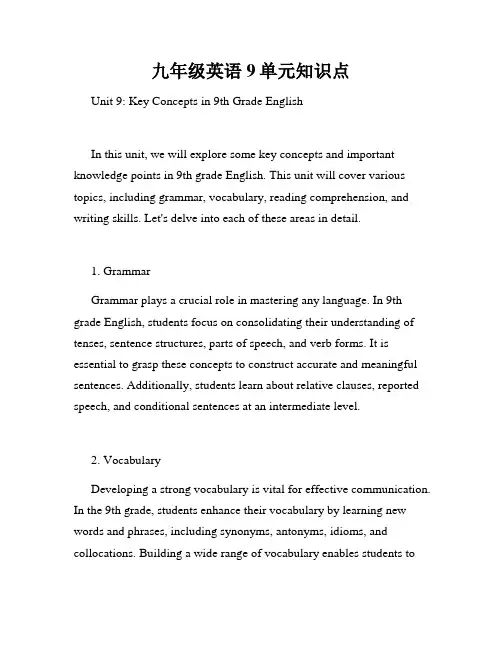 九年级英语 9 单元知识点

Unit 9: Key Concepts in 9th Grade English

In this unit, we will explore some key concepts and important knowledge points in 9th grade English. This unit will cover various topics, including grammar, vocabulary, reading comprehension, and writing skills. Let's delve into each of these areas in detail.

1. Grammar

Grammar plays a crucial role in mastering any language. In 9th grade English, students focus on consolidating their understanding of tenses, sentence structures, parts of speech, and verb forms. It is essential to grasp these concepts to construct accurate and meaningful sentences. Additionally, students learn about relative clauses, reported speech, and conditional sentences at an intermediate level.

2. Vocabulary

Developing a strong vocabulary is vital for effective communication. In the 9th grade, students enhance their vocabulary by learning new words and phrases, including synonyms, antonyms, idioms, and collocations. Building a wide range of vocabulary enables students to